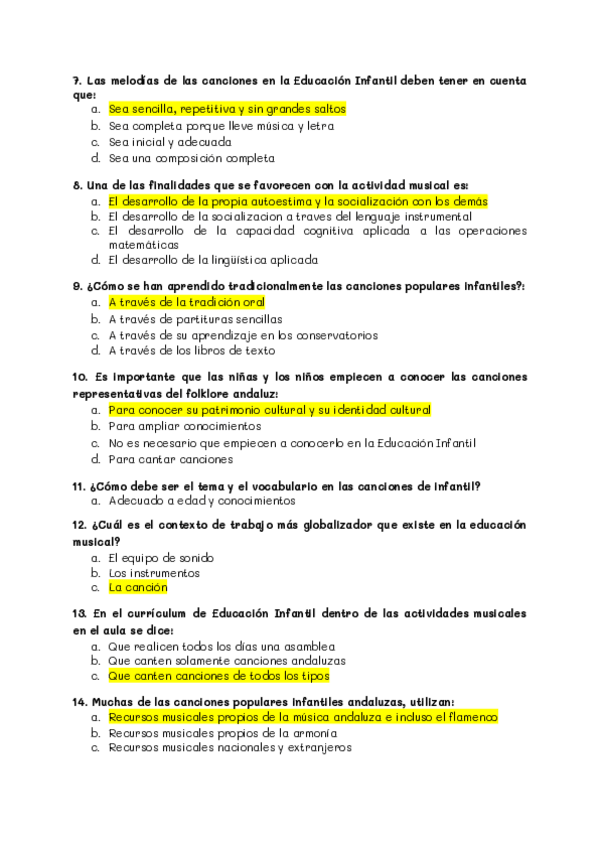 7. Las melodías de las canciones en la Educación Infantil deben tener en cuenta que:
a. Sea sencilla, repetitiva y sin grandes saltos
b. Sea completa porque lleve música y letra
c. Sea inicial y adecuada
d. Sea una composición completa

8. Una de las finalidades que se favorecen con la actividad musical es:
a. El desarrollo de la propia autoestima y la socialización con los demás
b. El desarrollo de la socializacion a traves del lenguaje instrumental
c. El desarrollo de la capacidad cognitiva aplicada a las operaciones matemáticas
d. El desarrollo de la lingüística aplicada

9. ¿Cómo se han aprendido tradicionalmente las canciones populares infantiles?:
a. A través de la tradición oral
b. A través de partituras sencillas
c. A través de su aprendizaje en los conservatorios
d. A través de los libros de texto

10. Es importante que las niñas y los niños empiecen a conocer las canciones representativas del folklore andaluz:
a. Para conocer su patrimonio cultural y su identidad cultural
b. Para ampliar conocimientos
c. No es necesario que empiecen a conocerlo en la Educación Infantil
d. Para cantar canciones

11. ¿Cómo debe ser el tema y el vocabulario en las canciones de infantil?
a. Adecuado a edad y conocimientos

12. ¿Cuál es el contexto de trabajo más globalizador que existe en la educación musical?
a. El equipo de sonido
b. Los instrumentos
c. La canción

13. En el currículum de Educación Infantil dentro de las actividades musicales en el aula se dice:
a. Que realicen todos los días una asamblea
b. Que canten solamente canciones andaluzas
c. Que canten canciones de todos los tipos

14. Muchas de las canciones populares infantiles andaluzas, utilizan:
a. Recursos musicales propios de la música andaluza e incluso el flamenco
b. Recursos musicales propios de la armonía
c. Recursos musicales nacionales y extranjeros